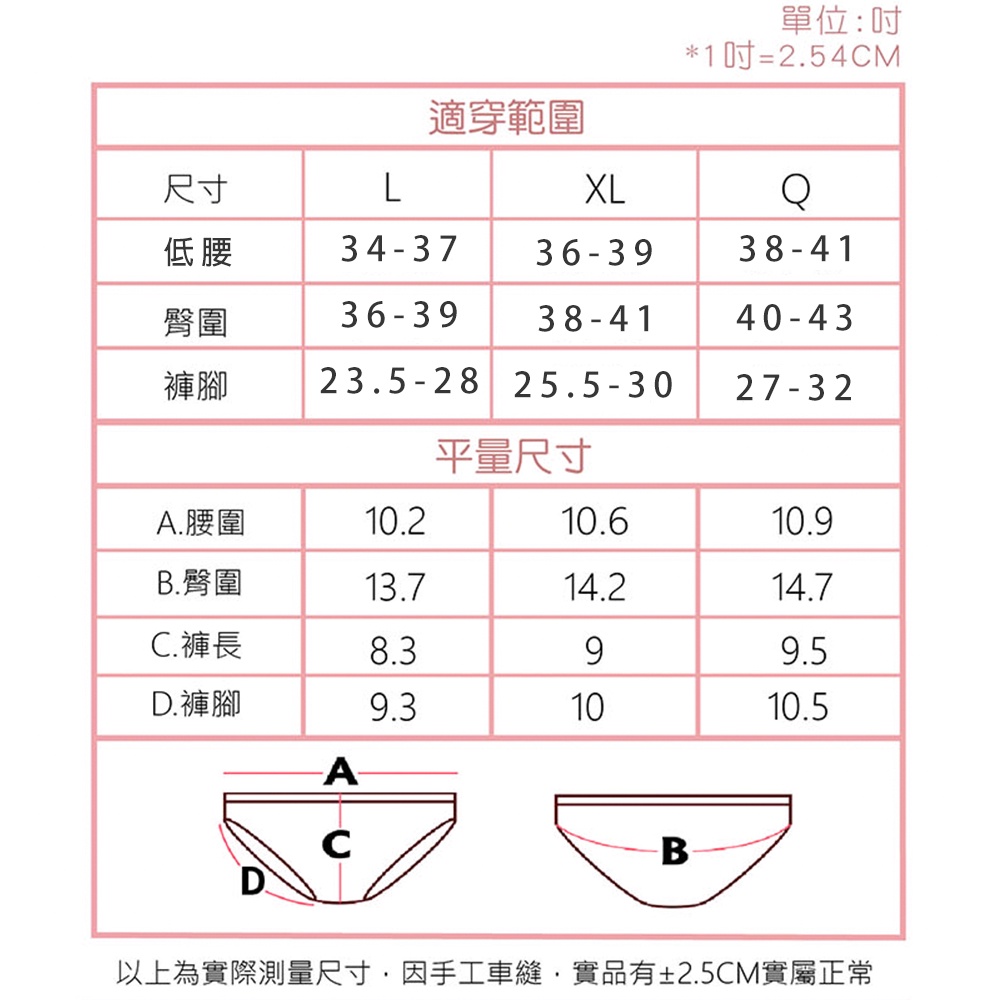 單位：吋
*1吋=2.54CM

適穿範圍

| 尺寸 | L | XL | Q |
|---|---|---|---|
| 低腰 | 34-37 | 36-39 | 38-41 |
| 臀圍 | 36-39 | 38-41 | 40-43 |
| 褲腳 | 23.5-28 | 25.5-30 | 27-32 |

平量尺寸

| A.腰圍 | 10.2 | 10.6 | 10.9 |
|---|---|---|---|
| B.臀圍 | 13.7 | 14.2 | 14.7 |
| C.褲長 | 8.3 | 9 | 9.5 |
| D.褲腳 | 9.3 | 10 | 10.5 |

A
C
D
B

以上為實際測量尺寸，因手工車縫，實品有±2.5CM實屬正常